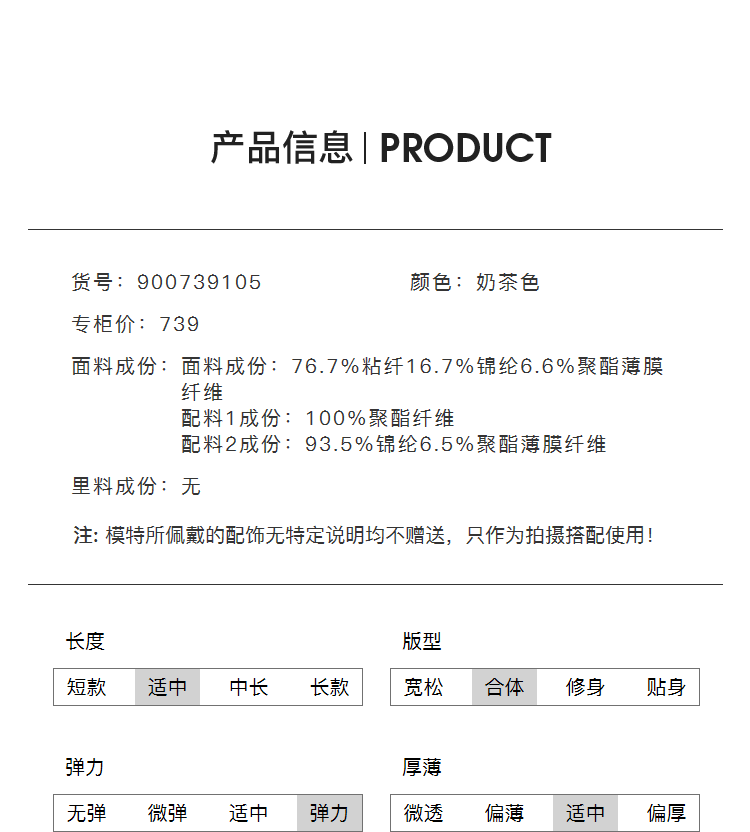 产品信息 | PRODUCT

货号：900739105

颜色：奶茶色

专柜价：739

面料成份：面料成份：76.7%粘纤16.7%锦纶6.6%聚酯薄膜纤维
配料1成份：100%聚酯纤维
配料2成份：93.5%锦纶6.5%聚酯薄膜纤维

里料成份：无

注：模特所佩戴的配饰无特定说明均不赠送，只作为拍摄搭配使用！

长度

短款 适中 中长 长款

版型

宽松 合体 修身 贴身

弹力

无弹 微弹 适中 弹力

厚薄

微透 偏薄 适中 偏厚